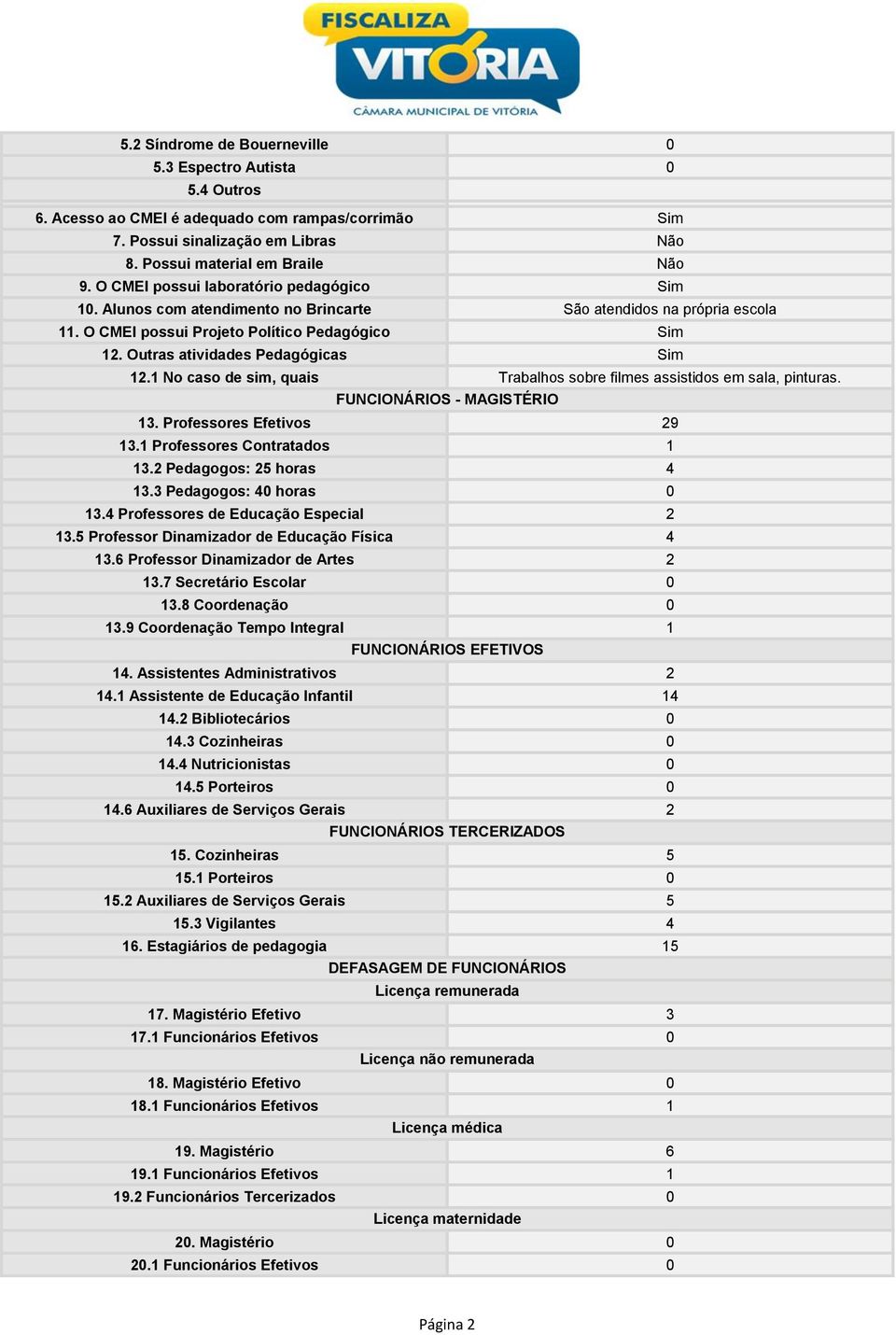 FISCALIZA
VITÓRIA
CÂMARA MUNICIPAL DE VITÓRIA

| | |
|---|---|
| 5.2 Síndrome de Bouerneville | 0 |
| 5.3 Espectro Autista | 0 |
| 5.4 Outros | |
| 6. Acesso ao CMEI é adequado com rampas/corrimão | Sim |
| 7. Possui sinalização em Libras | Não |
| 8. Possui material em Braile | Não |
| 9. O CMEI possui laboratório pedagógico | Sim |
| 10. Alunos com atendimento no Brincarte | São atendidos na própria escola |
| 11. O CMEI possui Projeto Político Pedagógico | Sim |
| 12. Outras atividades Pedagógicas | Sim |
| 12.1 No caso de sim, quais | Trabalhos sobre filmes assistidos em sala, pinturas. |
| FUNCIONÁRIOS - MAGISTÉRIO | |
| 13. Professores Efetivos | 29 |
| 13.1 Professores Contratados | 1 |
| 13.2 Pedagogos: 25 horas | 4 |
| 13.3 Pedagogos: 40 horas | 0 |
| 13.4 Professores de Educação Especial | 2 |
| 13.5 Professor Dinamizador de Educação Física | 4 |
| 13.6 Professor Dinamizador de Artes | 2 |
| 13.7 Secretário Escolar | 0 |
| 13.8 Coordenação | 0 |
| 13.9 Coordenação Tempo Integral | 1 |
| FUNCIONÁRIOS EFETIVOS | |
| 14. Assistentes Administrativos | 2 |
| 14.1 Assistente de Educação Infantil | 14 |
| 14.2 Bibliotecários | 0 |
| 14.3 Cozinheiras | 0 |
| 14.4 Nutricionistas | 0 |
| 14.5 Porteiros | 0 |
| 14.6 Auxiliares de Serviços Gerais | 2 |
| FUNCIONÁRIOS TERCERIZADOS | |
| 15. Cozinheiras | 5 |
| 15.1 Porteiros | 0 |
| 15.2 Auxiliares de Serviços Gerais | 5 |
| 15.3 Vigilantes | 4 |
| 16. Estagiários de pedagogia | 15 |
| DEFASAGEM DE FUNCIONÁRIOS | |
| Licença remunerada | |
| 17. Magistério Efetivo | 3 |
| 17.1 Funcionários Efetivos | 0 |
| Licença não remunerada | |
| 18. Magistério Efetivo | 0 |
| 18.1 Funcionários Efetivos | 1 |
| Licença médica | |
| 19. Magistério | 6 |
| 19.1 Funcionários Efetivos | 1 |
| 19.2 Funcionários Tercerizados | 0 |
| Licença maternidade | |
| 20. Magistério | 0 |
| 20.1 Funcionários Efetivos | 0 |

Página 2